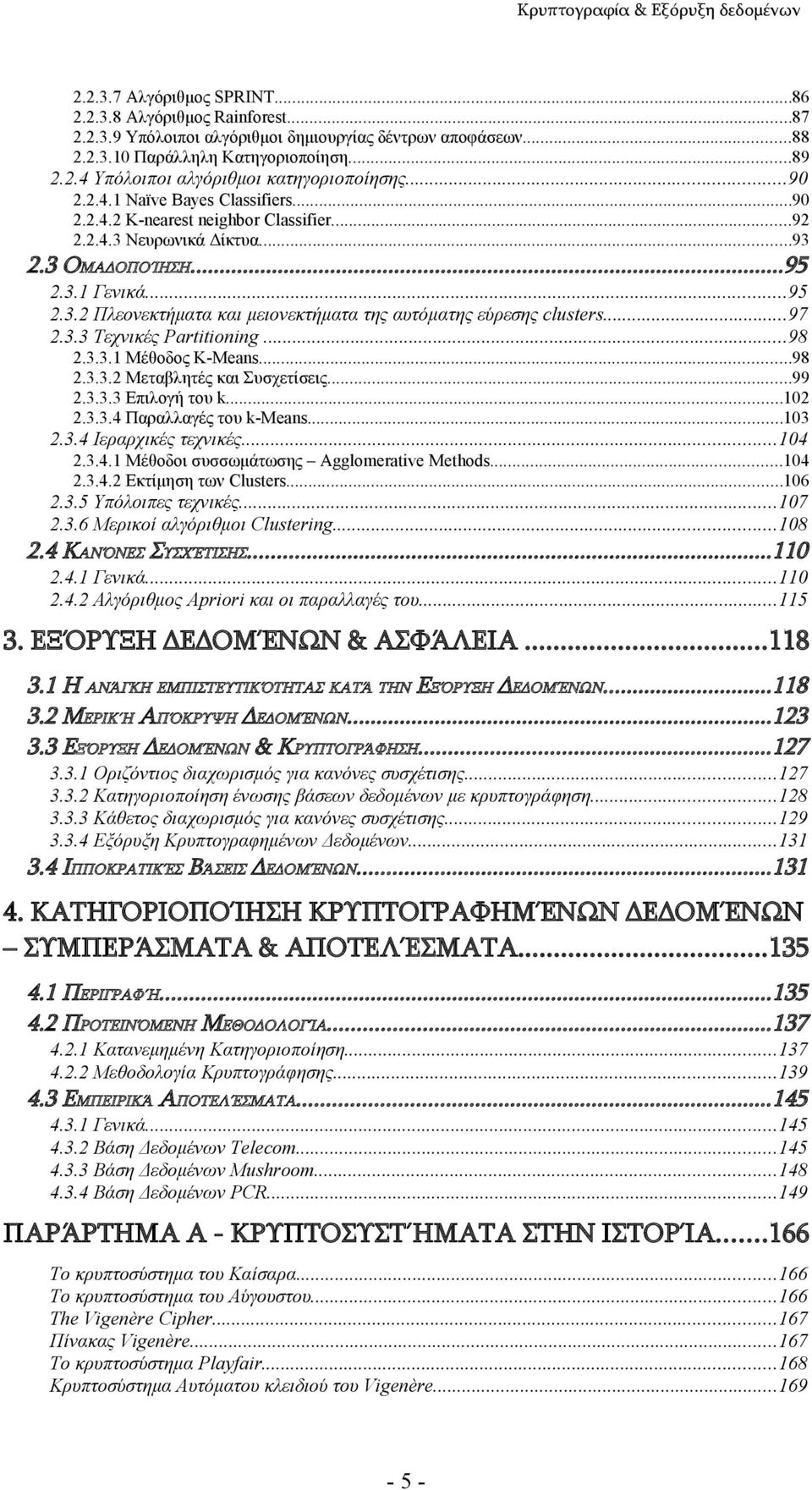 Κρυπτογραφία & Εξόρυξη δεδομένων

2.2.3.7 Αλγόριθμος SPRINT...86
2.2.3.8 Αλγόριθμος Rainforest...87
2.2.3.9 Υπόλοιποι αλγόριθμοι δημιουργίας δέντρων αποφάσεων...88
2.2.3.10 Παράλληλη Κατηγοριοποίηση...89
2.2.4 Υπόλοιποι αλγόριθμοι κατηγοριοποίησης...90
2.2.4.1 Naïve Bayes Classifiers...90
2.2.4.2 K-nearest neighbor Classifier...92
2.2.4.3 Νευρωνικά Δίκτυα...93
2.3 ΟΜΑΔΟΠΟΊΗΣΗ...95
2.3.1 Γενικά...95
2.3.2 Πλεονεκτήματα και μειονεκτήματα της αυτόματης εύρεσης clusters...97
2.3.3 Τεχνικές Partitioning...98
2.3.3.1 Μέθοδος K-Means...98
2.3.3.2 Μεταβλητές και Συσχετίσεις...99
2.3.3.3 Επιλογή του k...102
2.3.3.4 Παραλλαγές του k-Means...103
2.3.4 Ιεραρχικές τεχνικές...104
2.3.4.1 Μέθοδοι συσσωμάτωσης – Agglomerative Methods...104
2.3.4.2 Εκτίμηση των Clusters...106
2.3.5 Υπόλοιπες τεχνικές...107
2.3.6 Μερικοί αλγόριθμοι Clustering...108
2.4 ΚΑΝΌΝΕΣ ΣΥΣΧΈΤΙΣΗΣ...110
2.4.1 Γενικά...110
2.4.2 Αλγόριθμος Apriori και οι παραλλαγές του...115
3. ΕΞΌΡΥΞΗ ΔΕΔΟΜΈΝΩΝ & ΑΣΦΆΛΕΙΑ...118
3.1 Η ΑΝΆΓΚΗ ΕΜΠΙΣΤΕΥΤΙΚΌΤΗΤΑΣ ΚΑΤΆ ΤΗΝ ΕΞΌΡΥΞΗ ΔΕΔΟΜΈΝΩΝ...118
3.2 ΜΕΡΙΚΉ ΑΠΌΚΡΥΨΗ ΔΕΔΟΜΈΝΩΝ...123
3.3 ΕΞΌΡΥΞΗ ΔΕΔΟΜΈΝΩΝ & ΚΡΥΠΤΟΓΡΆΦΗΣΗ...127
3.3.1 Οριζόντιος διαχωρισμός για κανόνες συσχέτισης...127
3.3.2 Κατηγοριοποίηση ένωσης βάσεων δεδομένων με κρυπτογράφηση...128
3.3.3 Κάθετος διαχωρισμός για κανόνες συσχέτισης...129
3.3.4 Εξόρυξη Κρυπτογραφημένων Δεδομένων...131
3.4 ΙΠΠΟΚΡΑΤΙΚΈΣ ΒΆΣΕΙΣ ΔΕΔΟΜΈΝΩΝ...131
4. ΚΑΤΗΓΟΡΙΟΠΟΊΗΣΗ ΚΡΥΠΤΟΓΡΑΦΗΜΈΝΩΝ ΔΕΔΟΜΈΝΩΝ – ΣΥΜΠΕΡΆΣΜΑΤΑ & ΑΠΟΤΕΛΈΣΜΑΤΑ...135
4.1 ΠΕΡΙΓΡΑΦΉ...135
4.2 ΠΡΟΤΕΙΝΌΜΕΝΗ ΜΕΘΟΔΟΛΟΓΊΑ...137
4.2.1 Κατανεμημένη Κατηγοριοποίηση...137
4.2.2 Μεθοδολογία Κρυπτογράφησης...139
4.3 ΕΜΠΕΙΡΙΚΆ ΑΠΟΤΕΛΈΣΜΑΤΑ...145
4.3.1 Γενικά...145
4.3.2 Βάση Δεδομένων Telecom...145
4.3.3 Βάση Δεδομένων Mushroom...148
4.3.4 Βάση Δεδομένων PCR...149
ΠΑΡΆΡΤΗΜΑ Α - ΚΡΥΠΤΟΣΥΣΤΉΜΑΤΑ ΣΤΗΝ ΙΣΤΟΡΊΑ...166
Το κρυπτοσύστημα του Καίσαρα...166
Το κρυπτοσύστημα του Αύγουστου...166
The Vigenère Cipher...167
Πίνακας Vigenère...167
Το κρυπτοσύστημα Playfair...168
Κρυπτοσύστημα Αυτόματου κλειδιού του Vigenère...169

- 5 -